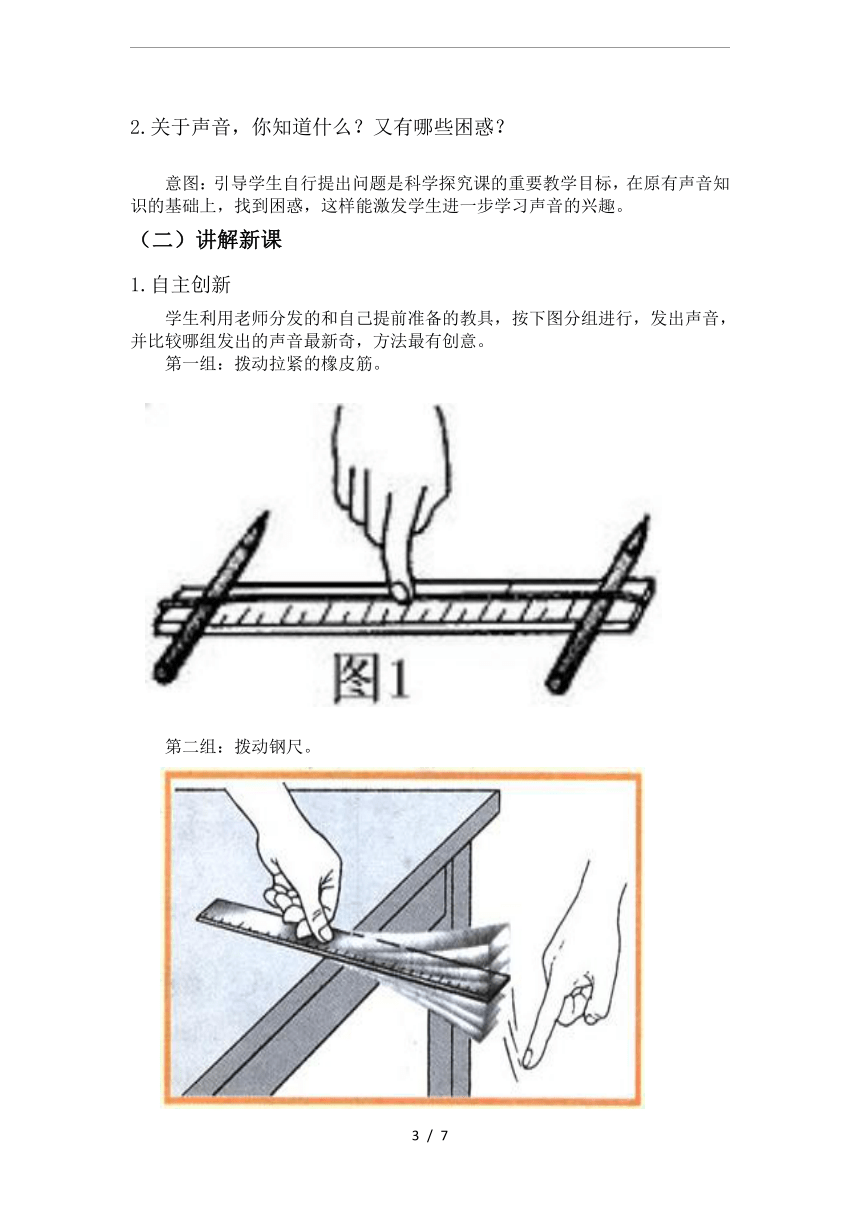 2.关于声音，你知道什么？又有哪些困惑？

意图：引导学生自行提出问题是科学探究课的重要教学目标，在原有声音知识的基础上，找到困惑，这样能激发学生进一步学习声音的兴趣。

（二）讲解新课

1.自主创新

学生利用老师分发的和自己提前准备的教具，按下图分组进行，发出声音，并比较哪组发出的声音最新奇，方法最有创意。

第一组：拨动拉紧的橡皮筋。

图1

第二组：拨动钢尺。

3 / 7